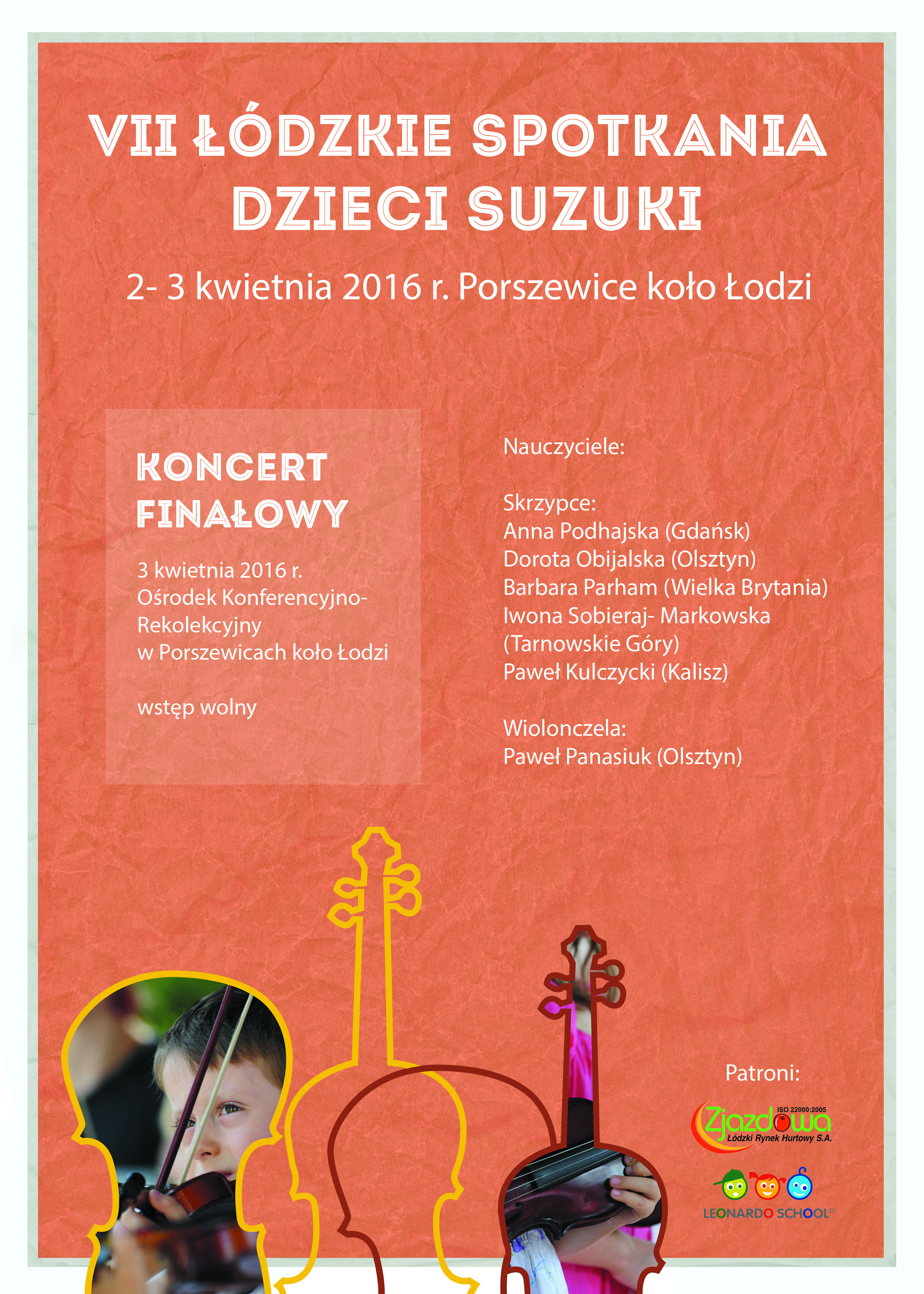 VII ŁÓDZKIE SPOTKANIA DZIECI SUZUKI

2- 3 kwietnia 2016 r. Porszewice koło Łodzi

KONCERT FINAŁOWY

3 kwietnia 2016 r.
Ośrodek Konferencyjno-Rekolekcyjny
w Porszewicach koło Łodzi

wstęp wolny

Nauczyciele:

Skrzypce:
Anna Podhajska (Gdańsk)
Dorota Obijalska (Olsztyn)
Barbara Parham (Wielka Brytania)
Iwona Sobieraj- Markowska (Tarnowskie Góry)
Paweł Kulczycki (Kalisz)

Wiolonczela:
Paweł Panasiuk (Olsztyn)

Patroni:

Zjazdowa ISO 22000:2005
Łódzki Rynek Hurtowy S.A.

LEONARDO SCHOOL©